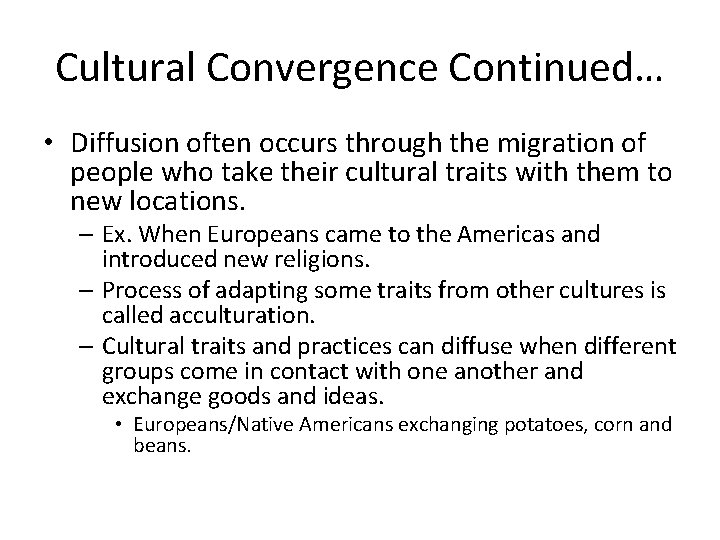 Cultural Convergence Continued…

• Diffusion often occurs through the migration of people who take their cultural traits with them to new locations.
– Ex. When Europeans came to the Americas and introduced new religions.
– Process of adapting some traits from other cultures is called acculturation.
– Cultural traits and practices can diffuse when different groups come in contact with one another and exchange goods and ideas.
• Europeans/Native Americans exchanging potatoes, corn and beans.